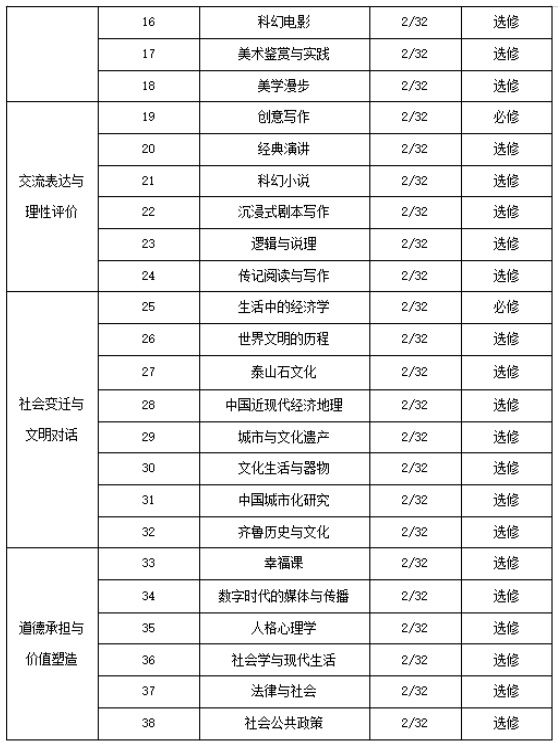 |  | 16 | 科幻电影 | 2/32 | 选修 |
|---|---|---|---|---|
|  | 17 | 美术鉴赏与实践 | 2/32 | 选修 |
|  | 18 | 美学漫步 | 2/32 | 选修 |
| 交流表达与理性评价 | 19 | 创意写作 | 2/32 | 必修 |
|  | 20 | 经典演讲 | 2/32 | 选修 |
|  | 21 | 科幻小说 | 2/32 | 选修 |
|  | 22 | 沉浸式剧本写作 | 2/32 | 选修 |
|  | 23 | 逻辑与说理 | 2/32 | 选修 |
|  | 24 | 传记阅读与写作 | 2/32 | 选修 |
| 社会变迁与文明对话 | 25 | 生活中的经济学 | 2/32 | 必修 |
|  | 26 | 世界文明的历程 | 2/32 | 选修 |
|  | 27 | 泰山石文化 | 2/32 | 选修 |
|  | 28 | 中国近现代经济地理 | 2/32 | 选修 |
|  | 29 | 城市与文化遗产 | 2/32 | 选修 |
|  | 30 | 文化生活与器物 | 2/32 | 选修 |
|  | 31 | 中国城市化研究 | 2/32 | 选修 |
|  | 32 | 齐鲁历史与文化 | 2/32 | 选修 |
| 道德承担与价值塑造 | 33 | 幸福课 | 2/32 | 选修 |
|  | 34 | 数字时代的媒体与传播 | 2/32 | 选修 |
|  | 35 | 人格心理学 | 2/32 | 选修 |
|  | 36 | 社会学与现代生活 | 2/32 | 选修 |
|  | 37 | 法律与社会 | 2/32 | 选修 |
|  | 38 | 社会公共政策 | 2/32 | 选修 |